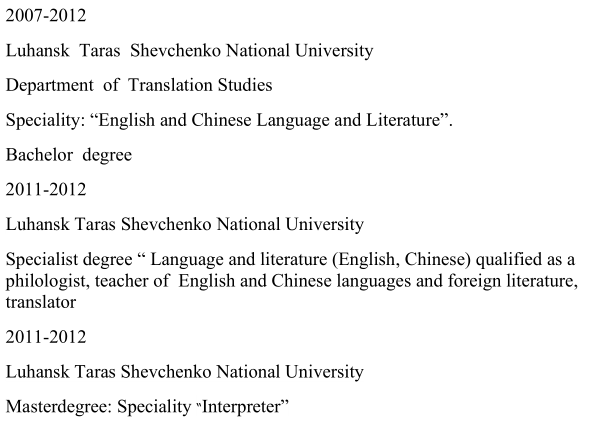 2007-2012

Luhansk Taras Shevchenko National University

Department of Translation Studies

Speciality: “English and Chinese Language and Literature”.

Bachelor degree

2011-2012

Luhansk Taras Shevchenko National University

Specialist degree “ Language and literature (English, Chinese) qualified as a philologist, teacher of English and Chinese languages and foreign literature, translator

2011-2012

Luhansk Taras Shevchenko National University

Masterdegree: Speciality "Interpreter”